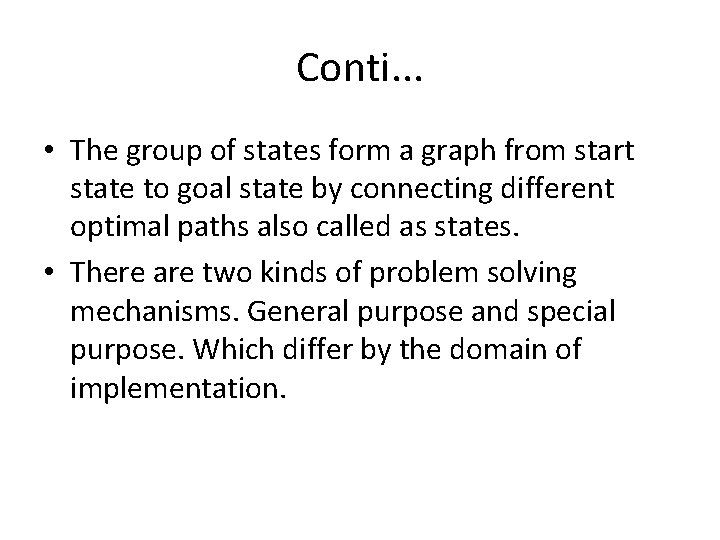 Conti...

• The group of states form a graph from start state to goal state by connecting different optimal paths also called as states.
• There are two kinds of problem solving mechanisms. General purpose and special purpose. Which differ by the domain of implementation.